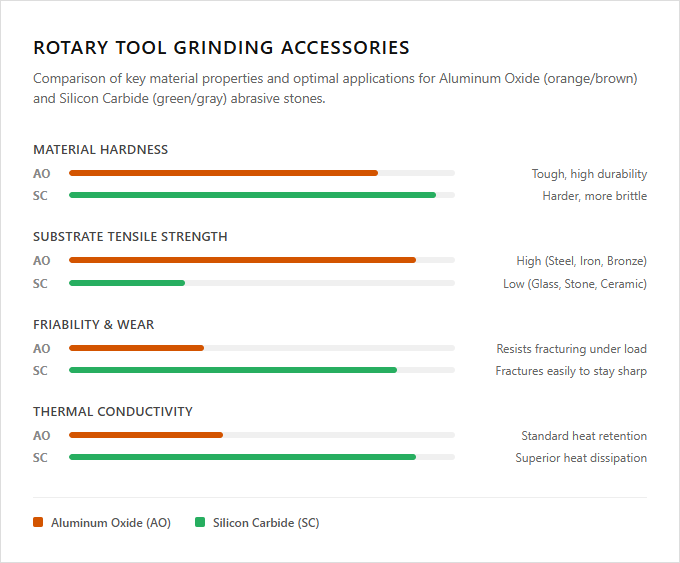 ROTARY TOOL GRINDING ACCESSORIES

Comparison of key material properties and optimal applications for Aluminum Oxide (orange/brown) and Silicon Carbide (green/gray) abrasive stones.

MATERIAL HARDNESS

AO Tough, high durability

SC Harder, more brittle

SUBSTRATE TENSILE STRENGTH

AO High (Steel, Iron, Bronze)

SC Low (Glass, Stone, Ceramic)

FRIABILITY & WEAR

AO Resists fracturing under load

SC Fractures easily to stay sharp

THERMAL CONDUCTIVITY

AO Standard heat retention

SC Superior heat dissipation

Aluminum Oxide (AO) Silicon Carbide (SC)